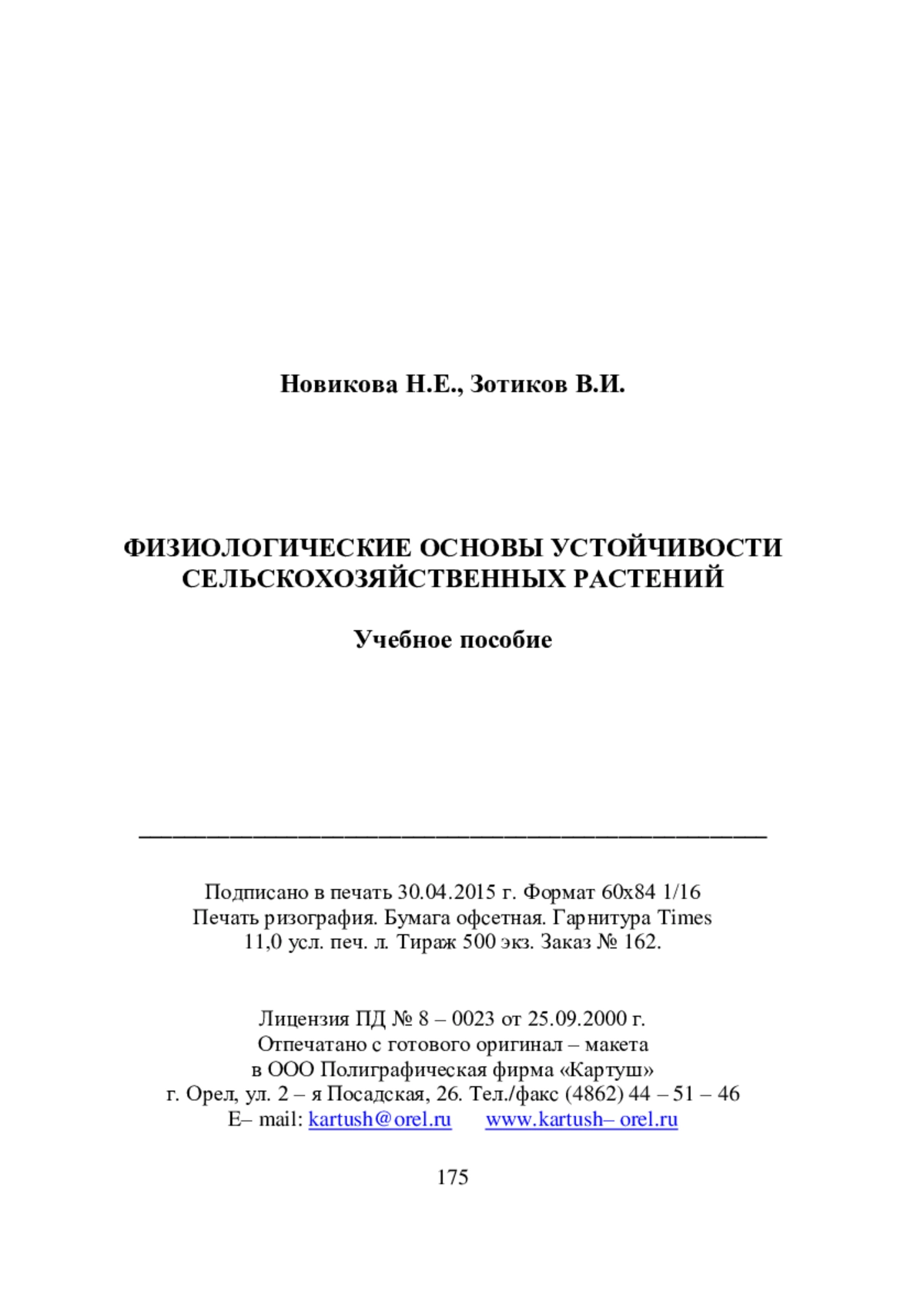 Новикова Н.Е., Зотиков В.И.

ФИЗИОЛОГИЧЕСКИЕ ОСНОВЫ УСТОЙЧИВОСТИ СЕЛЬСКОХОЗЯЙСТВЕННЫХ РАСТЕНИЙ

Учебное пособие

Подписано в печать 30.04.2015 г. Формат 60х84 1/16
Печать ризография. Бумага офсетная. Гарнитура Times
11,0 усл. печ. л. Тираж 500 экз. Заказ № 162.

Лицензия ПД № 8 – 0023 от 25.09.2000 г.
Отпечатано с готового оригинал – макета
в ООО Полиграфическая фирма «Картуш»
г. Орел, ул. 2 – я Посадская, 26. Тел./факс (4862) 44 – 51 – 46
E– mail: kartush@orel.ru www.kartush– orel.ru

175